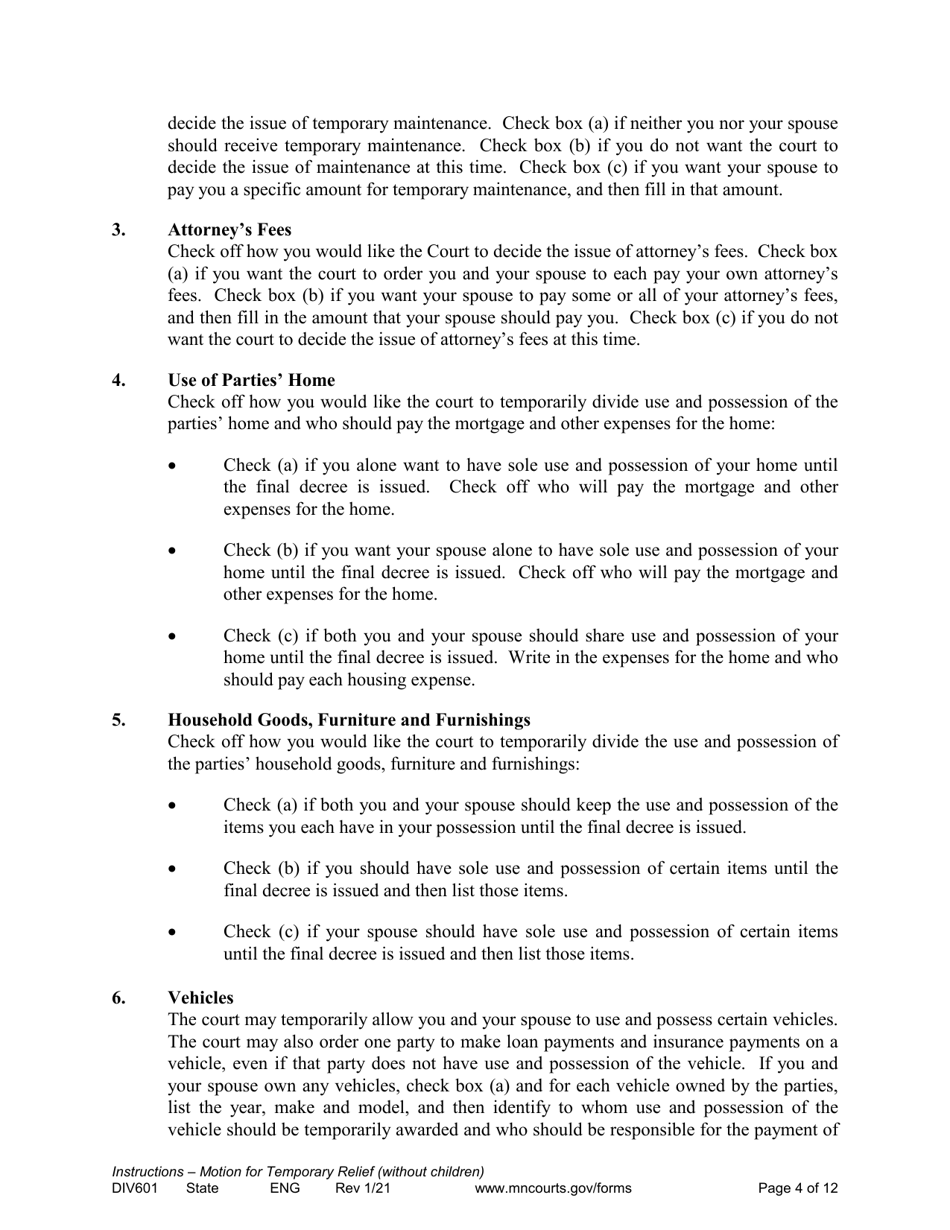 decide the issue of temporary maintenance. Check box (a) if neither you nor your spouse should receive temporary maintenance. Check box (b) if you do not want the court to decide the issue of maintenance at this time. Check box (c) if you want your spouse to pay you a specific amount for temporary maintenance, and then fill in that amount.

3. Attorney's Fees
Check off how you would like the Court to decide the issue of attorney's fees. Check box (a) if you want the court to order you and your spouse to each pay your own attorney's fees. Check box (b) if you want your spouse to pay some or all of your attorney's fees, and then fill in the amount that your spouse should pay you. Check box (c) if you do not want the court to decide the issue of attorney's fees at this time.

4. Use of Parties' Home
Check off how you would like the court to temporarily divide use and possession of the parties' home and who should pay the mortgage and other expenses for the home:

• Check (a) if you alone want to have sole use and possession of your home until the final decree is issued. Check off who will pay the mortgage and other expenses for the home.

• Check (b) if you want your spouse alone to have sole use and possession of your home until the final decree is issued. Check off who will pay the mortgage and other expenses for the home.

• Check (c) if both you and your spouse should share use and possession of your home until the final decree is issued. Write in the expenses for the home and who should pay each housing expense.

5. Household Goods, Furniture and Furnishings
Check off how you would like the court to temporarily divide the use and possession of the parties' household goods, furniture and furnishings:

• Check (a) if both you and your spouse should keep the use and possession of the items you each have in your possession until the final decree is issued.

• Check (b) if you should have sole use and possession of certain items until the final decree is issued and then list those items.

• Check (c) if your spouse should have sole use and possession of certain items until the final decree is issued and then list those items.

6. Vehicles
The court may temporarily allow you and your spouse to use and possess certain vehicles. The court may also order one party to make loan payments and insurance payments on a vehicle, even if that party does not have use and possession of the vehicle. If you and your spouse own any vehicles, check box (a) and for each vehicle owned by the parties, list the year, make and model, and then identify to whom use and possession of the vehicle should be temporarily awarded and who should be responsible for the payment of

Instructions – Motion for Temporary Relief (without children)
DIV601 State ENG Rev 1/21 www.mncourts.gov/forms Page 4 of 12